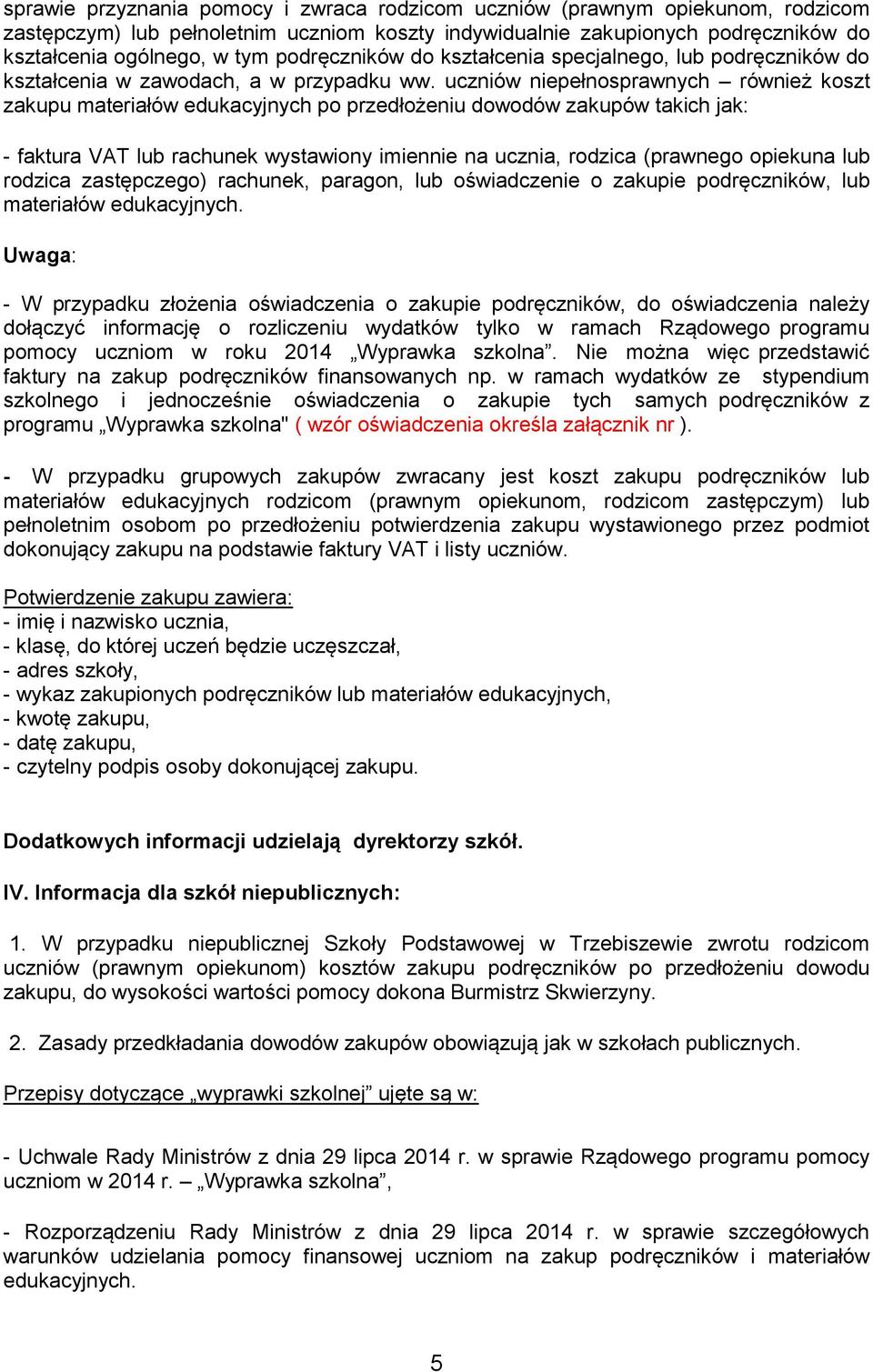 sprawie przyznania pomocy i zwraca rodzicom uczniów (prawnym opiekunom, rodzicom zastępczym) lub pełnoletnim uczniom koszty indywidualnie zakupionych podręczników do kształcenia ogólnego, w tym podręczników do kształcenia specjalnego, lub podręczników do kształcenia w zawodach, a w przypadku ww. uczniów niepełnosprawnych – również koszt zakupu materiałów edukacyjnych po przedłożeniu dowodów zakupów takich jak:

- faktura VAT lub rachunek wystawiony imiennie na ucznia, rodzica (prawnego opiekuna lub rodzica zastępczego) rachunek, paragon, lub oświadczenie o zakupie podręczników, lub materiałów edukacyjnych.

Uwaga:

- W przypadku złożenia oświadczenia o zakupie podręczników, do oświadczenia należy dołączyć informację o rozliczeniu wydatków tylko w ramach Rządowego programu pomocy uczniom w roku 2014 „Wyprawka szkolna”. Nie można więc przedstawić faktury na zakup podręczników finansowanych np. w ramach wydatków ze stypendium szkolnego i jednocześnie oświadczenia o zakupie tych samych podręczników z programu „Wyprawka szkolna" ( wzór oświadczenia określa załącznik nr ).

- W przypadku grupowych zakupów zwracany jest koszt zakupu podręczników lub materiałów edukacyjnych rodzicom (prawnym opiekunom, rodzicom zastępczym) lub pełnoletnim osobom po przedłożeniu potwierdzenia zakupu wystawionego przez podmiot dokonujący zakupu na podstawie faktury VAT i listy uczniów.

Potwierdzenie zakupu zawiera:
- imię i nazwisko ucznia,
- klasę, do której uczeń będzie uczęszczał,
- adres szkoły,
- wykaz zakupionych podręczników lub materiałów edukacyjnych,
- kwotę zakupu,
- datę zakupu,
- czytelny podpis osoby dokonującej zakupu.

Dodatkowych informacji udzielają dyrektorzy szkół.

IV. Informacja dla szkół niepublicznych:

1. W przypadku niepublicznej Szkoły Podstawowej w Trzebiszewie zwrotu rodzicom uczniów (prawnym opiekunom) kosztów zakupu podręczników po przedłożeniu dowodu zakupu, do wysokości wartości pomocy dokona Burmistrz Skwierzyny.

2. Zasady przedkładania dowodów zakupów obowiązują jak w szkołach publicznych.

Przepisy dotyczące „wyprawki szkolnej” ujęte są w:

- Uchwale Rady Ministrów z dnia 29 lipca 2014 r. w sprawie Rządowego programu pomocy uczniom w 2014 r. – „Wyprawka szkolna”,

- Rozporządzeniu Rady Ministrów z dnia 29 lipca 2014 r. w sprawie szczegółowych warunków udzielania pomocy finansowej uczniom na zakup podręczników i materiałów edukacyjnych.

5